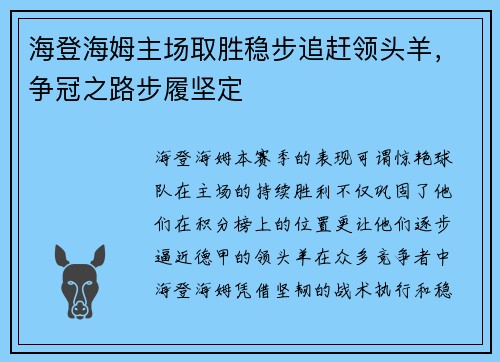 海登海姆主场取胜稳步追赶领头羊，争冠之路步履坚定

海登海姆本赛季的表现可谓惊艳球队在主场的持续胜利不仅巩固了他们在积分榜上的位置更让他们逐步逼近德甲的领头羊在众多竞争者中海登海姆凭借坚韧的战术执行和稳